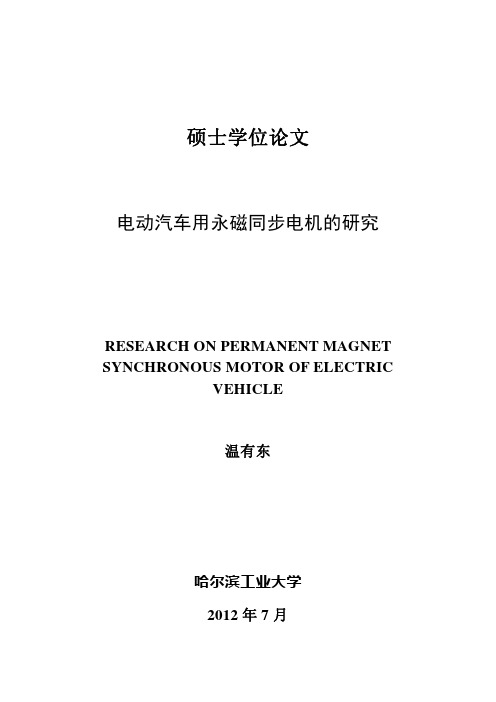 硕士学位论文

电动汽车用永磁同步电机的研究

RESEARCH ON PERMANENT MAGNET SYNCHRONOUS MOTOR OF ELECTRIC VEHICLE

温有东

哈尔滨工业大学

2012 年 7 月